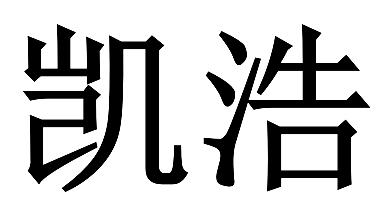 凯浩